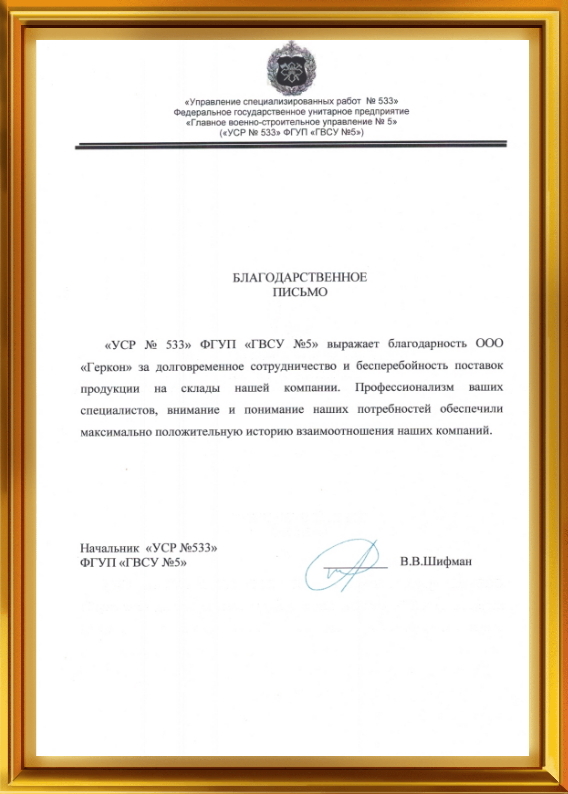 «Управление специализированных работ № 533»
Федеральное государственное унитарное предприятие
«Главное военно-строительное управление № 5»
(«УСР № 533» ФГУП «ГВСУ №5»)

БЛАГОДАРСТВЕННОЕ
ПИСЬМО

«УСР № 533» ФГУП «ГВСУ №5» выражает благодарность ООО «Геркон» за долговременное сотрудничество и бесперебойность поставок продукции на склады нашей компании. Профессионализм ваших специалистов, внимание и понимание наших потребностей обеспечили максимально положительную историю взаимоотношения наших компаний.

Начальник «УСР №533»
ФГУП «ГВСУ №5»

В.В.Шифман